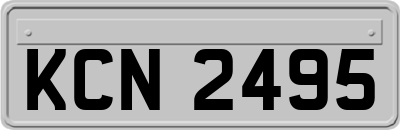 KCN 2495